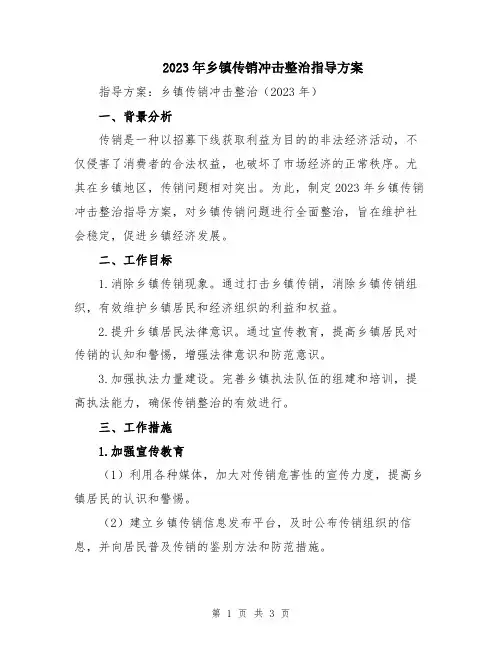 2023年乡镇传销冲击整治指导方案

指导方案：乡镇传销冲击整治（2023年）

一、背景分析

传销是一种以招募下线获取利益为目的的非法经济活动，不仅侵害了消费者的合法权益，也破坏了市场经济的正常秩序。尤其在乡镇地区，传销问题相对突出。为此，制定2023年乡镇传销冲击整治指导方案，对乡镇传销问题进行全面整治，旨在维护社会稳定，促进乡镇经济发展。

二、工作目标

1.消除乡镇传销现象。通过打击乡镇传销，消除乡镇传销组织，有效维护乡镇居民和经济组织的利益和权益。

2.提升乡镇居民法律意识。通过宣传教育，提高乡镇居民对传销的认知和警惕，增强法律意识和防范意识。

3.加强执法力量建设。完善乡镇执法队伍的组建和培训，提高执法能力，确保传销整治的有效进行。

三、工作措施

1.加强宣传教育

（1）利用各种媒体，加大对传销危害性的宣传力度，提高乡镇居民的认识和警惕。

（2）建立乡镇传销信息发布平台，及时公布传销组织的信息，并向居民普及传销的鉴别方法和防范措施。

第 1 页 共 3 页